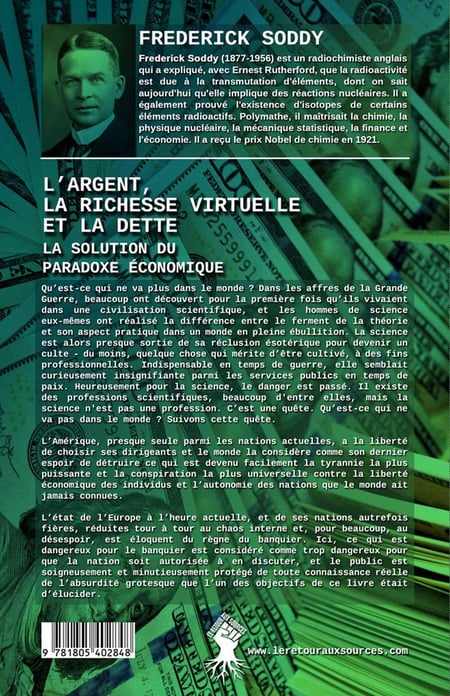 FREDERICK SODDY

Frederick Soddy (1877-1956) est un radiochimiste anglais qui a expliqué, avec Ernest Rutherford, que la radioactivité est due à la transmutation d'éléments, dont on sait aujourd'hui qu'elle implique des réactions nucléaires. Il a également prouvé l'existence d'isotopes de certains éléments radioactifs. Polymathe, il maîtrisait la chimie, la physique nucléaire, la mécanique statistique, la finance et l'économie. Il a reçu le prix Nobel de chimie en 1921.

L'ARGENT, LA RICHESSE VIRTUELLE ET LA DETTE

LA SOLUTION DU PARADOXE ÉCONOMIQUE

Qu'est-ce qui ne va plus dans le monde ? Dans les affres de la Grande Guerre, beaucoup ont découvert pour la première fois qu'ils vivaient dans une civilisation scientifique, et les hommes de science eux-mêmes ont réalisé la différence entre le ferment de la théorie et son aspect pratique dans un monde en pleine ébullition. La science est alors presque sortie de sa réclusion ésotérique pour devenir un culte - du moins, quelque chose qui mérite d'être cultivé, à des fins professionnelles. Indispensable en temps de guerre, elle semblait curieusement insignifiante parmi les services publics en temps de paix. Heureusement pour la science, le danger est passé. Il existe des professions scientifiques, beaucoup d'entre elles, mais la science n'est pas une profession. C'est une quête. Qu'est-ce qui ne va pas dans le monde ? Suivons cette quête.

L'Amérique, presque seule parmi les nations actuelles, a la liberté de choisir ses dirigeants et le monde la considère comme son dernier espoir de détruire ce qui est devenu facilement la tyrannie la plus puissante et la conspiration la plus universelle contre la liberté économique des individus et l'autonomie des nations que le monde ait jamais connues.

L'état de l'Europe à l'heure actuelle, et de ses nations autrefois fières, réduites tour à tour au chaos interne et, pour beaucoup, au désespoir, est éloquent du règne du banquier. Ici, ce qui est dangereux pour le banquier est considéré comme trop dangereux pour que la nation soit autorisée à en discuter, et le public est soigneusement et minutieusement protégé de toute connaissance réelle de l'absurdité grotesque que l'un des objectifs de ce livre était d'élucider.

9 781805 402848

LE RETOUR AUX SOURCES

www.leretourauxsources.com